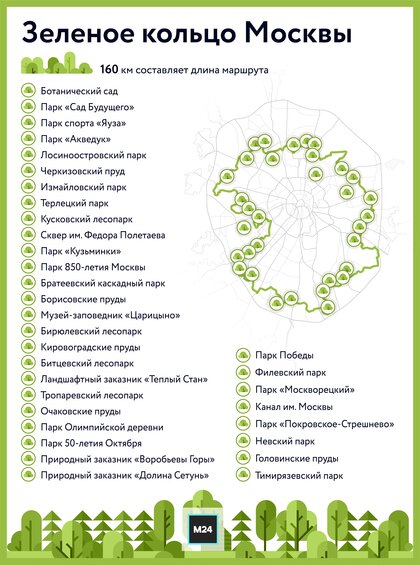 Зеленое кольцо Москвы

160 км составляет длина маршрута

Ботанический сад
Парк «Сад Будущего»
Парк спорта «Яуза»
Парк «Акведук»
Лосиноостровский парк
Черкизовский пруд
Измайловский парк
Терлецкий парк
Кусковский лесопарк
Сквер им. Федора Полетаева
Парк «Кузьминки»
Парк 850-летия Москвы
Братеевский каскадный парк
Борисовские пруды
Музей-заповедник «Царицыно»
Бирюлевский лесопарк
Кировоградские пруды
Битцевский лесопарк
Ландшафтный заказник «Теплый Стан»
Тропаревский лесопарк
Очаковские пруды
Парк Олимпийской деревни
Парк 50-летия Октября
Природный заказник «Воробьевы Горы»
Природный заказник «Долина Сетунь»

Парк Победы
Филевский парк
Парк «Москворецкий»
Канал им. Москвы
Парк «Покровское-Стрешнево»
Невский парк
Головинские пруды
Тимирязевский парк

M24